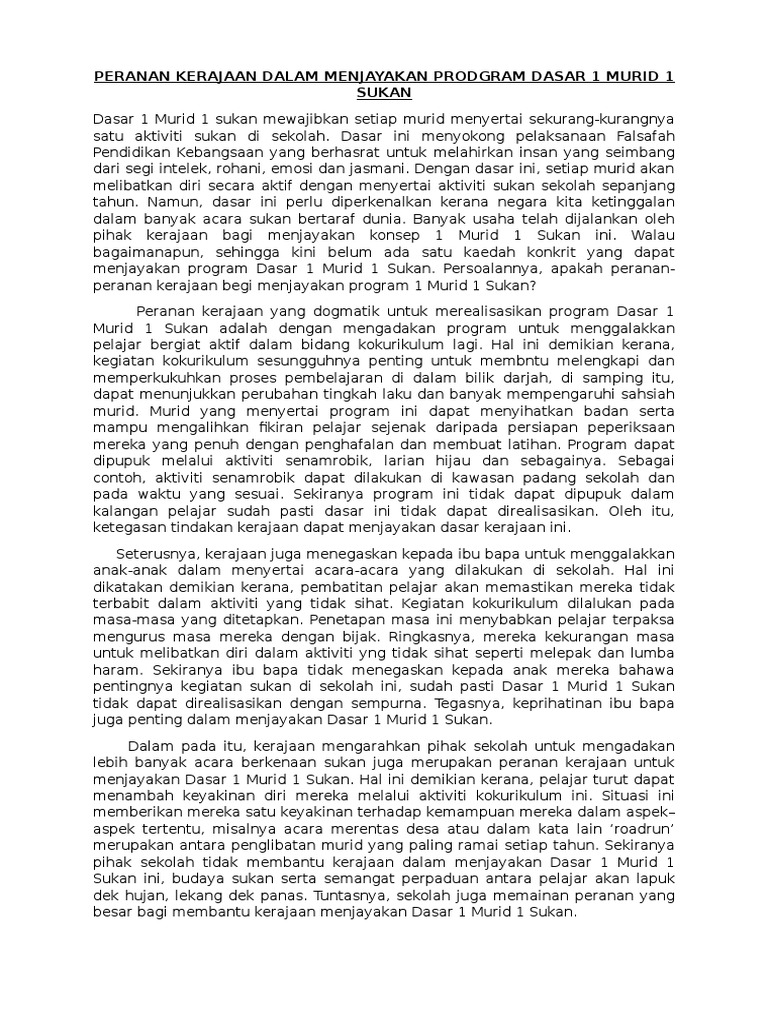 PERANAN KERAJAAN DALAM MENJAYAKAN PRODGRAM DASAR 1 MURID 1 SUKAN

Dasar 1 Murid 1 sukan mewajibkan setiap murid menyertai sekurang-kurangnya satu aktiviti sukan di sekolah. Dasar ini menyokong pelaksanaan Falsafah Pendidikan Kebangsaan yang berhasrat untuk melahirkan insan yang seimbang dari segi intelek, rohani, emosi dan jasmani. Dengan dasar ini, setiap murid akan melibatkan diri secara aktif dengan menyertai aktiviti sukan sekolah sepanjang tahun. Namun, dasar ini perlu diperkenalkan kerana negara kita ketinggalan dalam banyak acara sukan bertaraf dunia. Banyak usaha telah dijalankan oleh pihak kerajaan bagi menjayakan konsep 1 Murid 1 Sukan ini. Walau bagaimanapun, sehingga kini belum ada satu kaedah konkrit yang dapat menjayakan program Dasar 1 Murid 1 Sukan. Persoalannya, apakah peranan-peranan kerajaan begi menjayakan program 1 Murid 1 Sukan?

Peranan kerajaan yang dogmatik untuk merealisasikan program Dasar 1 Murid 1 Sukan adalah dengan mengadakan program untuk menggalakkan pelajar bergiat aktif dalam bidang kokurikulum lagi. Hal ini demikian kerana, kegiatan kokurikulum sesungguhnya penting untuk membntu melengkapi dan memperkukuhkan proses pembelajaran di dalam bilik darjah, di samping itu, dapat menunjukkan perubahan tingkah laku dan banyak mempengaruhi sahsiah murid. Murid yang menyertai program ini dapat menyihatkan badan serta mampu mengalihkan fikiran pelajar sejenak daripada persiapan peperiksaan mereka yang penuh dengan penghafalan dan membuat latihan. Program dapat dipupuk melalui aktiviti senamrobik, larian hijau dan sebagainya. Sebagai contoh, aktiviti senamrobik dapat dilakukan di kawasan padang sekolah dan pada waktu yang sesuai. Sekiranya program ini tidak dapat dipupuk dalam kalangan pelajar sudah pasti dasar ini tidak dapat direalisasikan. Oleh itu, ketegasan tindakan kerajaan dapat menjayakan dasar kerajaan ini.

Seterusnya, kerajaan juga menegaskan kepada ibu bapa untuk menggalakkan anak-anak dalam menyertai acara-acara yang dilakukan di sekolah. Hal ini dikatakan demikian kerana, pembatitan pelajar akan memastikan mereka tidak terbabit dalam aktiviti yang tidak sihat. Kegiatan kokurikulum dilalukan pada masa-masa yang ditetapkan. Penetapan masa ini menybabkan pelajar terpaksa mengurus masa mereka dengan bijak. Ringkasnya, mereka kekurangan masa untuk melibatkan diri dalam aktiviti yng tidak sihat seperti melepak dan lumba haram. Sekiranya ibu bapa tidak menegaskan kepada anak mereka bahawa pentingnya kegiatan sukan di sekolah ini, sudah pasti Dasar 1 Murid 1 Sukan tidak dapat direalisasikan dengan sempurna. Tegasnya, keprihatinan ibu bapa juga penting dalam menjayakan Dasar 1 Murid 1 Sukan.

Dalam pada itu, kerajaan mengarahkan pihak sekolah untuk mengadakan lebih banyak acara berkenaan sukan juga merupakan peranan kerajaan untuk menjayakan Dasar 1 Murid 1 Sukan. Hal ini demikian kerana, pelajar turut dapat menambah keyakinan diri mereka melalui aktiviti kokurikulum ini. Situasi ini memberikan mereka satu keyakinan terhadap kemampuan mereka dalam aspek–aspek tertentu, misalnya acara merentas desa atau dalam kata lain 'roadrun' merupakan antara penglibatan murid yang paling ramai setiap tahun. Sekiranya pihak sekolah tidak membantu kerajaan dalam menjayakan Dasar 1 Murid 1 Sukan ini, budaya sukan serta semangat perpaduan antara pelajar akan lapuk dek hujan, lekang dek panas. Tuntasnya, sekolah juga memainan peranan yang besar bagi membantu kerajaan menjayakan Dasar 1 Murid 1 Sukan.